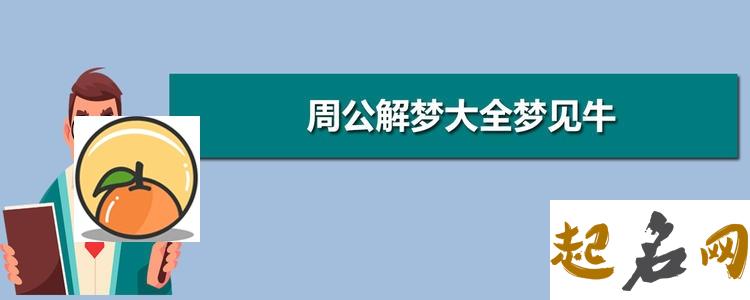 周公解梦大全梦见牛

起名网